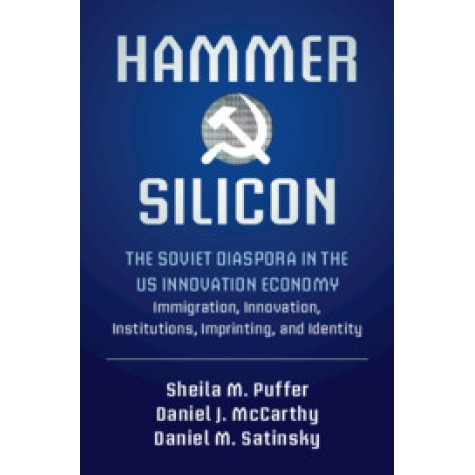 HAMMER
SILICON

THE SOVIET DIASPORA IN THE US INNOVATION ECONOMY
Immigration, Innovation, Institutions, Imprinting, and Identity

Sheila M. Puffer
Daniel J. McCarthy
Daniel M. Satinsky